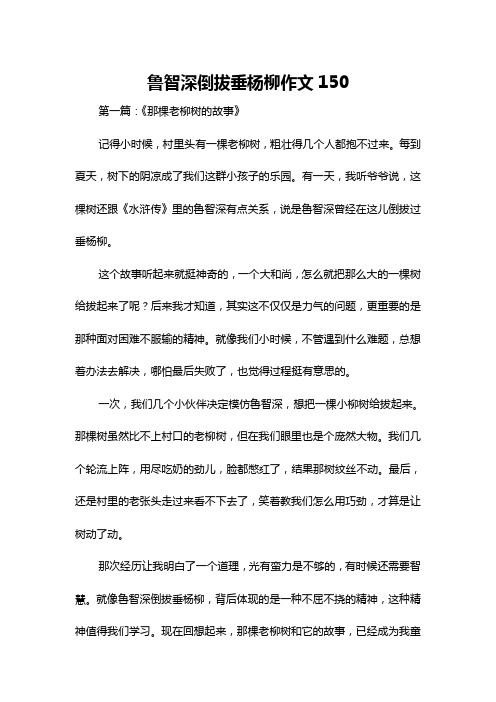 鲁智深倒拔垂杨柳作文 150

第一篇：《那棵老柳树的故事》

记得小时候，村里头有一棵老柳树，粗壮得几个人都抱不过来。每到夏天，树下的阴凉成了我们这群小孩子的乐园。有一天，我听爷爷说，这棵树还跟《水浒传》里的鲁智深有点关系，说是鲁智深曾经在这儿倒拔过垂杨柳。

这个故事听起来就挺神奇的，一个大和尚，怎么就把那么大的一棵树给拔起来了呢？后来我才知道，其实这不仅仅是力气的问题，更重要的是那种面对困难不服输的精神。就像我们小时候，不管遇到什么难题，总想着办法去解决，哪怕最后失败了，也觉得过程挺有意思的。

一次，我们几个小伙伴决定模仿鲁智深，想把一棵小柳树给拔起来。那棵树虽然比不上村口的老柳树，但在我们眼里也是个庞然大物。我们几个轮流上阵，用尽吃奶的劲儿，脸都憋红了，结果那树纹丝不动。最后，还是村里的老张头走过来看不下去了，笑着教我们怎么用巧劲，才算是让树动了动。

那次经历让我明白了一个道理，光有蛮力是不够的，有时候还需要智慧。就像鲁智深倒拔垂杨柳，背后体现的是一种不屈不挠的精神，这种精神值得我们学习。现在回想起来，那棵老柳树和它的故事，已经成为我童